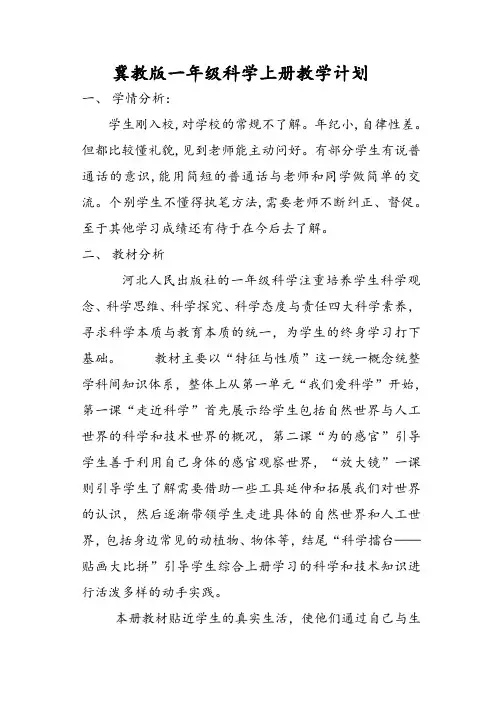 冀教版一年级科学上册教学计划

一、 学情分析：

学生刚入校，对学校的常规不了解。年纪小，自律性差。但都比较懂礼貌，见到老师能主动问好。有部分学生有说普通话的意识，能用简短的普通话与老师和同学做简单的交流。个别学生不懂得执笔方法，需要老师不断纠正、督促。至于其他学习成绩还有待于在今后去了解。

二、 教材分析

河北人民出版社的一年级科学注重培养学生科学观念、科学思维、科学探究、科学态度与责任四大科学素养，寻求科学本质与教育本质的统一，为学生的终身学习打下基础。 教材主要以“特征与性质”这一统一概念统整学科间知识体系，整体上从第一单元“我们爱科学”开始，第一课“走近科学”首先展示给学生包括自然世界与人工世界的科学和技术世界的概况，第二课“为的感官”引导学生善于利用自己身体的感官观察世界，“放大镜”一课则引导学生了解需要借助一些工具延伸和拓展我们对世界的认识，然后逐渐带领学生走进具体的自然世界和人工世界，包括身边常见的动植物、物体等，结尾“科学擂台——贴画大比拼”引导学生综合上册学习的科学和技术知识进行活泼多样的动手实践。

本册教材贴近学生的真实生活，使他们通过自己与生